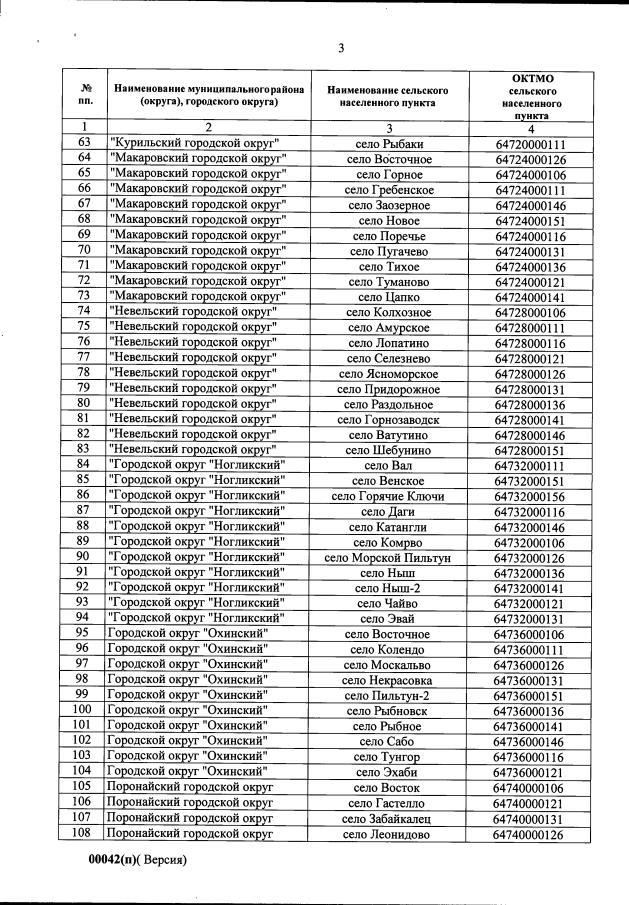 3

| № пп. | Наименование муниципального района (округа), городского округа) | Наименование сельского населенного пункта | ОКТМО сельского населенного пункта |
|---|---|---|---|
| 1 | 2 | 3 | 4 |
| 63 | "Курильский городской округ" | село Рыбаки | 64720000111 |
| 64 | "Макаровский городской округ" | село Восточное | 64724000126 |
| 65 | "Макаровский городской округ" | село Горное | 64724000106 |
| 66 | "Макаровский городской округ" | село Гребенское | 64724000111 |
| 67 | "Макаровский городской округ" | село Заозерное | 64724000146 |
| 68 | "Макаровский городской округ" | село Новое | 64724000151 |
| 69 | "Макаровский городской округ" | село Поречье | 64724000116 |
| 70 | "Макаровский городской округ" | село Пугачево | 64724000131 |
| 71 | "Макаровский городской округ" | село Тихое | 64724000136 |
| 72 | "Макаровский городской округ" | село Туманово | 64724000121 |
| 73 | "Макаровский городской округ" | село Цапко | 64724000141 |
| 74 | "Невельский городской округ" | село Колхозное | 64728000106 |
| 75 | "Невельский городской округ" | село Амурское | 64728000111 |
| 76 | "Невельский городской округ" | село Лопатино | 64728000116 |
| 77 | "Невельский городской округ" | село Селезнево | 64728000121 |
| 78 | "Невельский городской округ" | село Ясноморское | 64728000126 |
| 79 | "Невельский городской округ" | село Придорожное | 64728000131 |
| 80 | "Невельский городской округ" | село Раздольное | 64728000136 |
| 81 | "Невельский городской округ" | село Горнозаводск | 64728000141 |
| 82 | "Невельский городской округ" | село Ватутино | 64728000146 |
| 83 | "Невельский городской округ" | село Шебунино | 64728000151 |
| 84 | "Городской округ "Ногликский" | село Вал | 64732000111 |
| 85 | "Городской округ "Ногликский" | село Венское | 64732000151 |
| 86 | "Городской округ "Ногликский" | село Горячие Ключи | 64732000156 |
| 87 | "Городской округ "Ногликский" | село Даги | 64732000116 |
| 88 | "Городской округ "Ногликский" | село Катангли | 64732000146 |
| 89 | "Городской округ "Ногликский" | село Комрво | 64732000106 |
| 90 | "Городской округ "Ногликский" | село Морской Пильтун | 64732000126 |
| 91 | "Городской округ "Ногликский" | село Ныш | 64732000136 |
| 92 | "Городской округ "Ногликский" | село Ныш-2 | 64732000141 |
| 93 | "Городской округ "Ногликский" | село Чайво | 64732000121 |
| 94 | "Городской округ "Ногликский" | село Эвай | 64732000131 |
| 95 | Городской округ "Охинский" | село Восточное | 64736000106 |
| 96 | Городской округ "Охинский" | село Колендо | 64736000111 |
| 97 | Городской округ "Охинский" | село Москальво | 64736000126 |
| 98 | Городской округ "Охинский" | село Некрасовка | 64736000131 |
| 99 | Городской округ "Охинский" | село Пильтун-2 | 64736000151 |
| 100 | Городской округ "Охинский" | село Рыбновск | 64736000136 |
| 101 | Городской округ "Охинский" | село Рыбное | 64736000141 |
| 102 | Городской округ "Охинский" | село Сабо | 64736000146 |
| 103 | Городской округ "Охинский" | село Тунгор | 64736000116 |
| 104 | Городской округ "Охинский" | село Эхаби | 64736000121 |
| 105 | Поронайский городской округ | село Восток | 64740000106 |
| 106 | Поронайский городской округ | село Гастелло | 64740000121 |
| 107 | Поронайский городской округ | село Забайкалец | 64740000131 |
| 108 | Поронайский городской округ | село Леонидово | 64740000126 |

00042(п)( Версия)